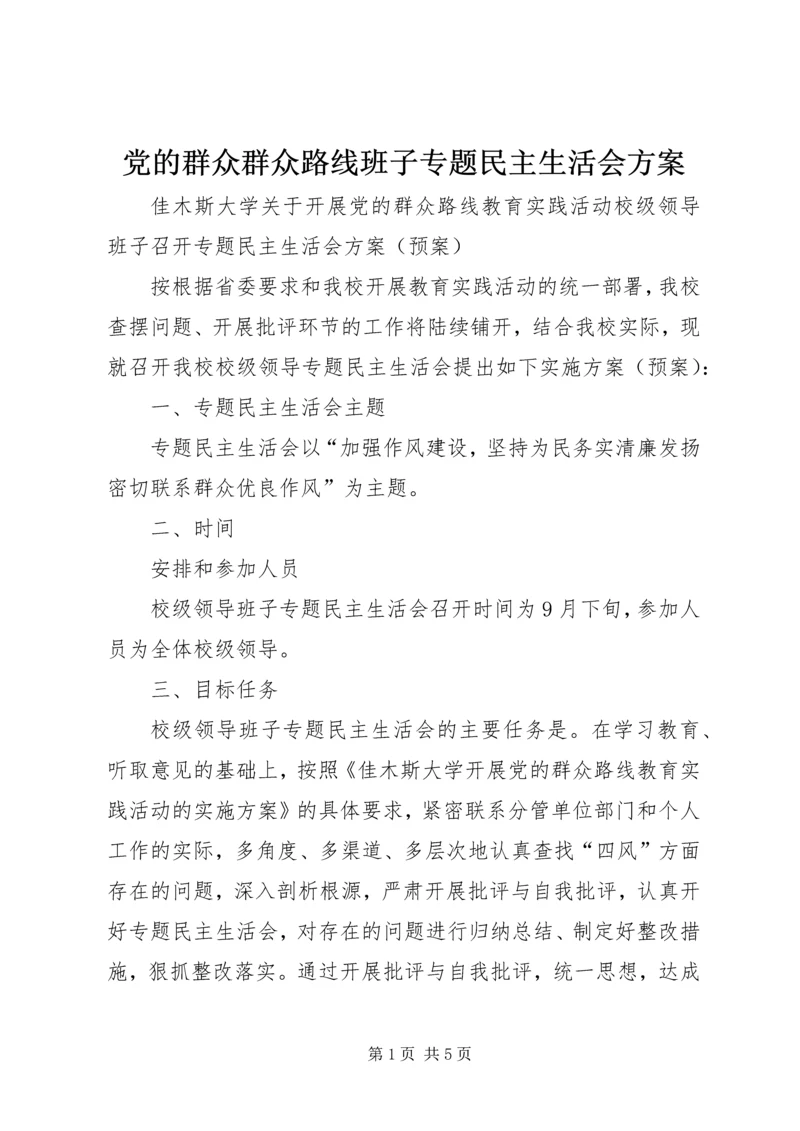 党的群众群众路线班子专题民主生活会方案

佳木斯大学关于开展党的群众路线教育实践活动校级领导班子召开专题民主生活会方案（预案）

按根据省委要求和我校开展教育实践活动的统一部署，我校查摆问题、开展批评环节的工作将陆续铺开，结合我校实际，现就召开我校校级领导专题民主生活会提出如下实施方案（预案）：

一、专题民主生活会主题

专题民主生活会以“加强作风建设，坚持为民务实清廉发扬密切联系群众优良作风”为主题。

二、时间

安排和参加人员

校级领导班子专题民主生活会召开时间为9月下旬，参加人员为全体校级领导。

三、目标任务

校级领导班子专题民主生活会的主要任务是。在学习教育、听取意见的基础上，按照《佳木斯大学开展党的群众路线教育实践活动的实施方案》的具体要求，紧密联系分管单位部门和个人工作的实际，多角度、多渠道、多层次地认真查找“四风”方面存在的问题，深入剖析根源，严肃开展批评与自我批评，认真开好专题民主生活会，对存在的问题进行归纳总结、制定好整改措施，狠抓整改落实。通过开展批评与自我批评，统一思想，达成

第1页 共5页